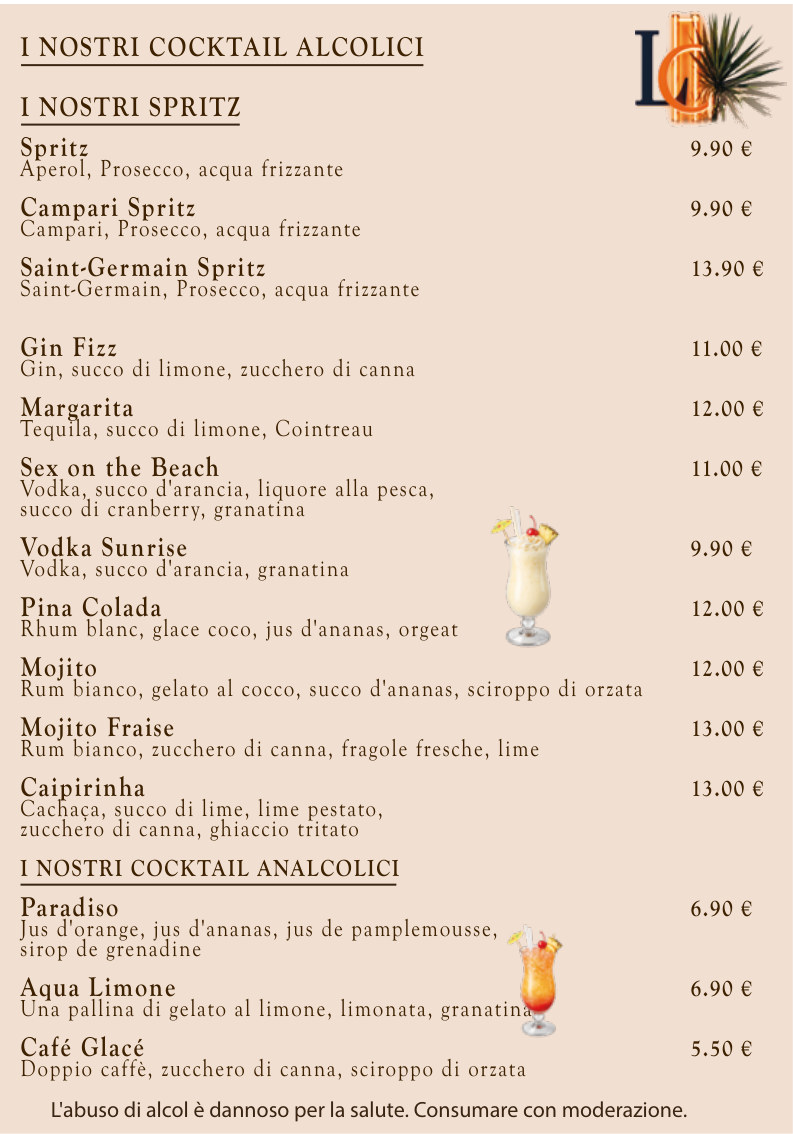 I NOSTRI COCKTAIL ALCOLICI

LC

I NOSTRI SPRITZ

Spritz 9.90 €
Aperol, Prosecco, acqua frizzante

Campari Spritz 9.90 €
Campari, Prosecco, acqua frizzante

Saint-Germain Spritz 13.90 €
Saint-Germain, Prosecco, acqua frizzante

Gin Fizz 11.00 €
Gin, succo di limone, zucchero di canna

Margarita 12.00 €
Tequila, succo di limone, Cointreau

Sex on the Beach 11.00 €
Vodka, succo d'arancia, liquore alla pesca, succo di cranberry, granatina

Vodka Sunrise 9.90 €
Vodka, succo d'arancia, granatina

Pina Colada 12.00 €
Rhum blanc, glace coco, jus d'ananas, orgeat

Mojito 12.00 €
Rum bianco, gelato al cocco, succo d'ananas, sciroppo di orzata

Mojito Fraise 13.00 €
Rum bianco, zucchero di canna, fragole fresche, lime

Caipirinha 13.00 €
Cachaça, succo di lime, lime pestato, zucchero di canna, ghiaccio tritato

I NOSTRI COCKTAIL ANALCOLICI

Paradiso 6.90 €
Jus d'orange, jus d'ananas, jus de pamplemousse, sirop de grenadine

Aqua Limone 6.90 €
Una pallina di gelato al limone, limonata, granatina

Café Glacé 5.50 €
Doppio caffè, zucchero di canna, sciroppo di orzata

L'abuso di alcol è dannoso per la salute. Consumare con moderazione.